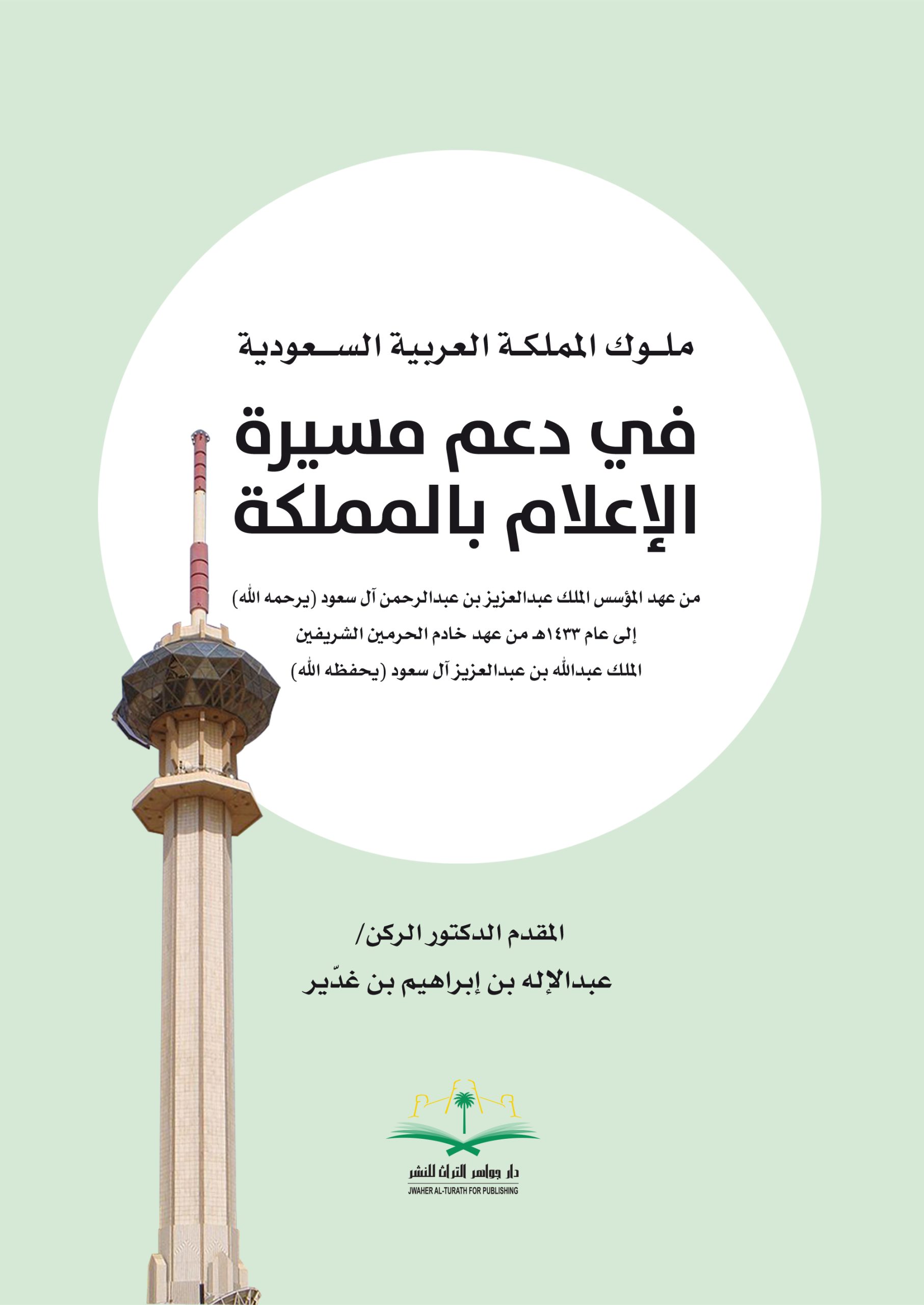 ملوك المملكة العربية السعودية

في دعم مسيرة الإعلام بالمملكة

من عهد المؤسس الملك عبدالعزيز بن عبدالرحمن آل سعود (يرحمه الله)
إلى عام ١٤٣٣هـ من عهد خادم الحرمين الشريفين
الملك عبدالله بن عبدالعزيز آل سعود (يحفظه الله)

المقدم الدكتور الركن/
عبدالإله بن إبراهيم بن غدّير

دار جواهر التراث للنشر
JWAHER AL-TURATH FOR PUBLISHING